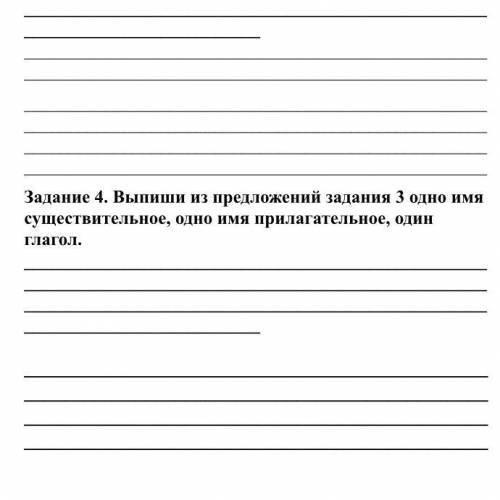 Задание 4. Выпиши из предложений задания 3 одно имя существительное, одно имя прилагательное, один глагол.